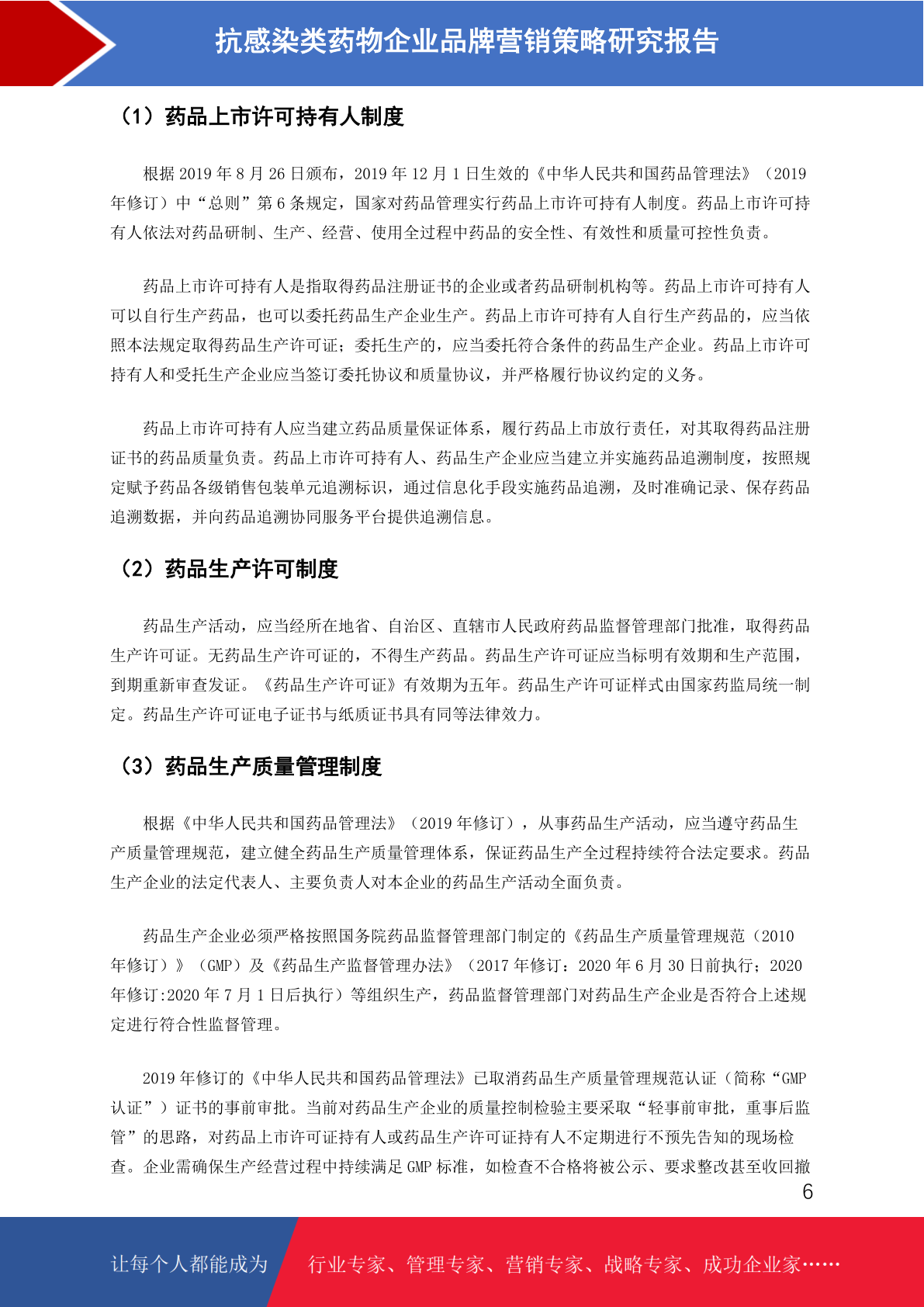 抗感染类药物企业品牌营销策略研究报告

（1）药品上市许可持有人制度

根据 2019 年 8 月 26 日颁布，2019 年 12 月 1 日生效的《中华人民共和国药品管理法》（2019 年修订）中“总则”第 6 条规定，国家对药品管理实行药品上市许可持有人制度。药品上市许可持有人依法对药品研制、生产、经营、使用全过程中药品的安全性、有效性和质量可控性负责。

药品上市许可持有人是指取得药品注册证书的企业或者药品研制机构等。药品上市许可持有人可以自行生产药品，也可以委托药品生产企业生产。药品上市许可持有人自行生产药品的，应当依照本法规定取得药品生产许可证；委托生产的，应当委托符合条件的药品生产企业。药品上市许可持有人和受托生产企业应当签订委托协议和质量协议，并严格履行协议约定的义务。

药品上市许可持有人应当建立药品质量保证体系，履行药品上市放行责任，对其取得药品注册证书的药品质量负责。药品上市许可持有人、药品生产企业应当建立并实施药品追溯制度，按照规定赋予药品各级销售包装单元追溯标识，通过信息化手段实施药品追溯，及时准确记录、保存药品追溯数据，并向药品追溯协同服务平台提供追溯信息。

（2）药品生产许可制度

药品生产活动，应当经所在地省、自治区、直辖市人民政府药品监督管理部门批准，取得药品生产许可证。无药品生产许可证的，不得生产药品。药品生产许可证应当标明有效期和生产范围，到期重新审查发证。《药品生产许可证》有效期为五年。药品生产许可证样式由国家药监局统一制定。药品生产许可证电子证书与纸质证书具有同等法律效力。

（3）药品生产质量管理制度

根据《中华人民共和国药品管理法》（2019 年修订），从事药品生产活动，应当遵守药品生产质量管理规范，建立健全药品生产质量管理体系，保证药品生产全过程持续符合法定要求。药品生产企业的法定代表人、主要负责人对本企业的药品生产活动全面负责。

药品生产企业必须严格按照国务院药品监督管理部门制定的《药品生产质量管理规范（2010 年修订）》（GMP）及《药品生产监督管理办法》（2017 年修订：2020 年 6 月 30 日前执行；2020 年修订:2020 年 7 月 1 日后执行）等组织生产，药品监督管理部门对药品生产企业是否符合上述规定进行符合性监督管理。

2019 年修订的《中华人民共和国药品管理法》已取消药品生产质量管理规范认证（简称“GMP 认证”）证书的事前审批。当前对药品生产企业的质量控制检验主要采取“轻事前审批，重事后监管”的思路，对药品上市许可证持有人或药品生产许可证持有人不定期进行不预先告知的现场检查。企业需确保生产经营过程中持续满足 GMP 标准，如检查不合格将被公示、要求整改甚至收回撤

6

让每个人都能成为　行业专家、管理专家、营销专家、战略专家、成功企业家……